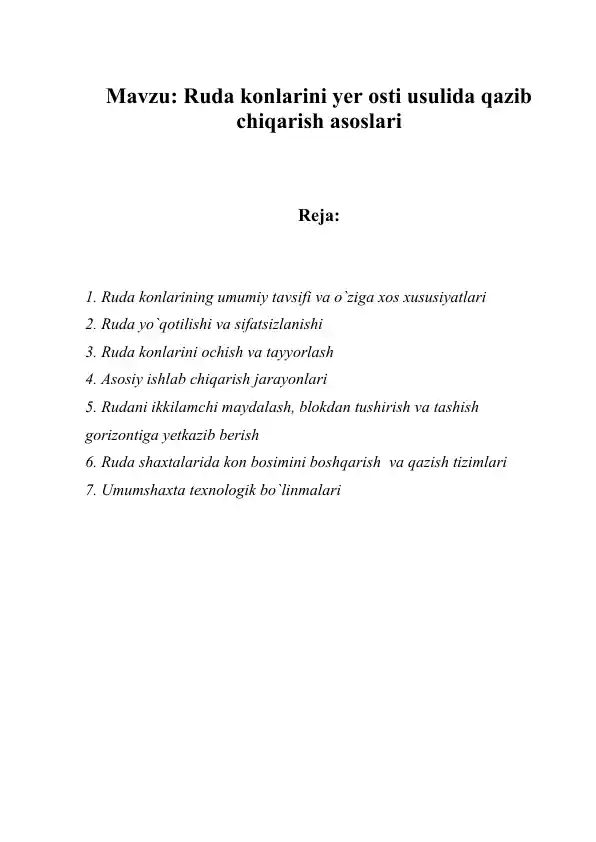 Mavzu: Ruda konlarini yer osti usulida qazib chiqarish asoslari

Reja:

1. Ruda konlarining umumiy tavsifi va o`ziga xos xususiyatlari
2. Ruda yo`qotilishi va sifatsizlanishi
3. Ruda konlarini ochish va tayyorlash
4. Asosiy ishlab chiqarish jarayonlari
5. Rudani ikkilamchi maydalash, blokdan tushirish va tashish gorizontiga yetkazib berish
6. Ruda shaxtalarida kon bosimini boshqarish va qazish tizimlari
7. Umumshaxta texnologik bo`linmalari